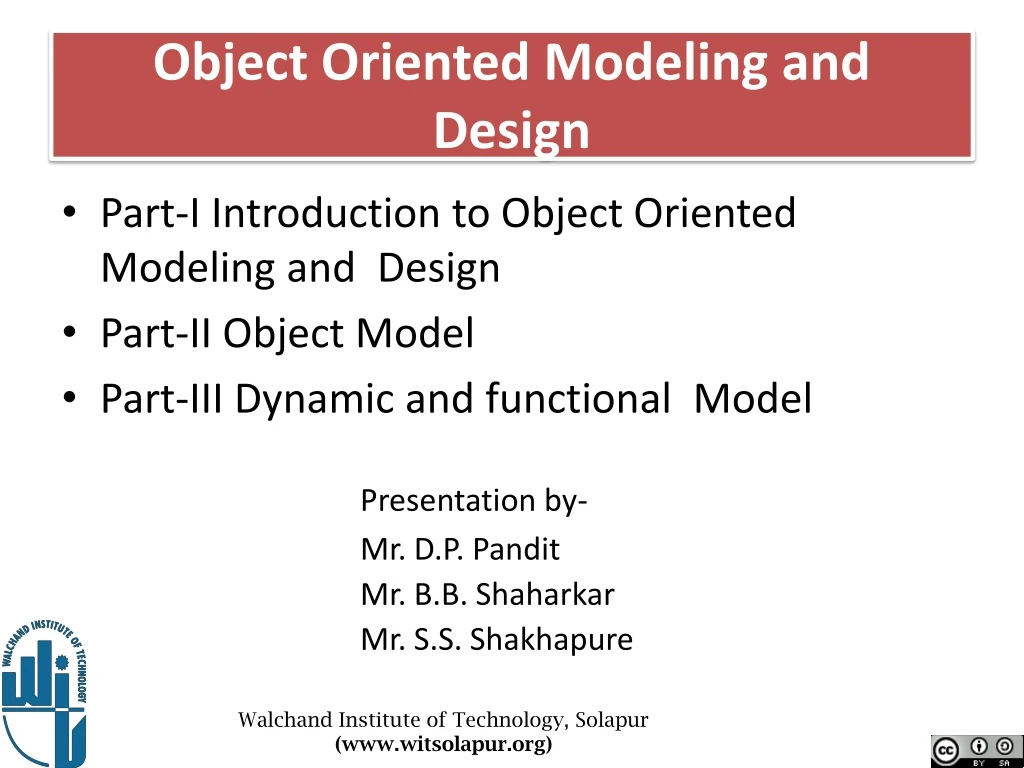 Object Oriented Modeling and Design

• Part-I Introduction to Object Oriented Modeling and Design
• Part-II Object Model
• Part-III Dynamic and functional Model

Presentation by-
Mr. D.P. Pandit
Mr. B.B. Shaharkar
Mr. S.S. Shakhapure

WALCHAND INSTITUTE OF TECHNOLOGY

Walchand Institute of Technology, Solapur
(www.witsolapur.org)

cc BY SA